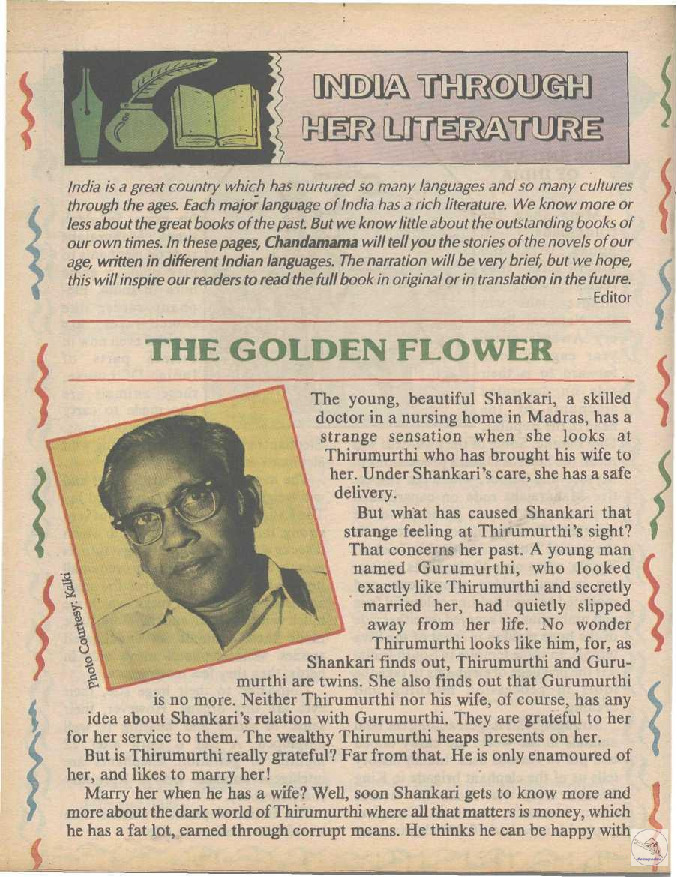 INDIA THROUGH HER LITERATURE

India is a great country which has nurtured so many languages and so many cultures through the ages. Each major language of India has a rich literature. We know more or less about the great books of the past. But we know little about the outstanding books of our own times. In these pages, Chandamama will tell you the stories of the novels of our age, written in different Indian languages. The narration will be very brief, but we hope, this will inspire our readers to read the full book in original or in translation in the future.
— Editor

THE GOLDEN FLOWER

Photo Courtesy: Kalki

The young, beautiful Shankari, a skilled doctor in a nursing home in Madras, has a strange sensation when she looks at Thirumurthi who has brought his wife to her. Under Shankari's care, she has a safe delivery.

But what has caused Shankari that strange feeling at Thirumurthi's sight? That concerns her past. A young man named Gurumurthi, who looked exactly like Thirumurthi and secretly married her, had quietly slipped away from her life. No wonder Thirumurthi looks like him, for, as Shankari finds out, Thirumurthi and Gurumurthi are twins. She also finds out that Gurumurthi is no more. Neither Thirumurthi nor his wife, of course, has any idea about Shankari's relation with Gurumurthi. They are grateful to her for her service to them. The wealthy Thirumurthi heaps presents on her.

But is Thirumurthi really grateful? Far from that. He is only enamoured of her, and likes to marry her!

Marry her when he has a wife? Well, soon Shankari gets to know more and more about the dark world of Thirumurthi where all that matters is money, which he has a fat lot, earned through corrupt means. He thinks he can be happy with